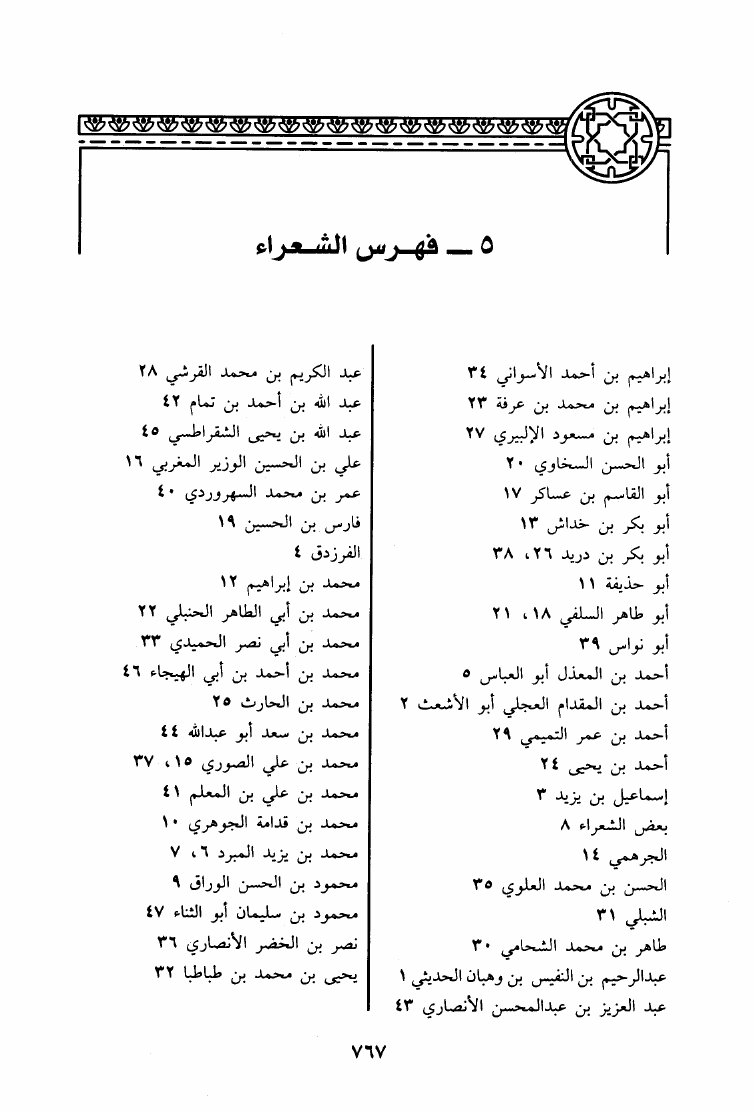 ٥ ــ فهرس الشعراء

إبراهيم بن أحمد الأسواني ٣٤
إبراهيم بن محمد بن عرفة ٢٣
إبراهيم بن مسعود الإلبيري ٢٧
أبو الحسن السخاوي ٢٠
أبو القاسم بن عساكر ١٧
أبو بكر بن خداش ١٣
أبو بكر بن دريد ٢٦، ٣٨
أبو حذيفة ١١
أبو طاهر السلفي ١٨، ٢١
أبو نواس ٣٩
أحمد بن المعذل أبو العباس ٥
أحمد بن المقدام العجلي أبو الأشعث ٢
أحمد بن عمر التميمي ٢٩
أحمد بن يحيى ٢٤
إسماعيل بن يزيد ٣
بعض الشعراء ٨
الجرهمي ١٤
الحسن بن محمد العلوي ٣٥
الشبلي ٣١
طاهر بن محمد الشحامي ٣٠
عبدالرحيم بن النفيس بن وهبان الحديثي ١
عبد العزيز بن عبدالمحسن الأنصاري ٤٣

عبد الكريم بن محمد القرشي ٢٨
عبد الله بن أحمد بن تمام ٤٢
عبد الله بن يحيى الشقراطسي ٤٥
علي بن الحسين الوزير المغربي ١٦
عمر بن محمد السهروردي ٤٠
فارس بن الحسين ١٩
الفرزدق ٤
محمد بن إبراهيم ١٢
محمد بن أبي الطاهر الحنبلي ٢٢
محمد بن أبي نصر الحميدي ٣٣
محمد بن أحمد بن أبي الهيجاء ٤٦
محمد بن الحارث ٢٥
محمد بن سعد أبو عبدالله ٤٤
محمد بن علي الصوري ١٥، ٣٧
محمد بن علي بن المعلم ٤١
محمد بن قدامة الجوهري ١٠
محمد بن يزيد المبرد ٦، ٧
محمود بن الحسن الوراق ٩
محمود بن سليمان أبو الثناء ٤٧
نصر بن الخضر الأنصاري ٣٦
يحيى بن محمد بن طباطبا ٣٢

٧٦٧